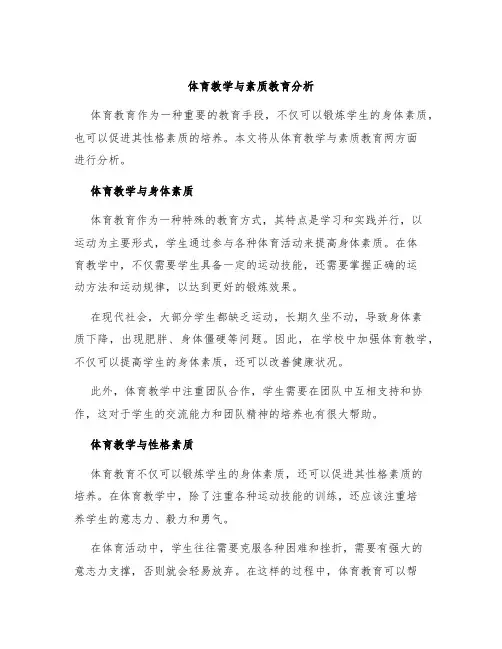 体育教学与素质教育分析

体育教育作为一种重要的教育手段，不仅可以锻炼学生的身体素质，也可以促进其性格素质的培养。本文将从体育教学与素质教育两方面进行分析。

体育教学与身体素质

体育教育作为一种特殊的教育方式，其特点是学习和实践并行，以运动为主要形式，学生通过参与各种体育活动来提高身体素质。在体育教学中，不仅需要学生具备一定的运动技能，还需要掌握正确的运动方法和运动规律，以达到更好的锻炼效果。

在现代社会，大部分学生都缺乏运动，长期久坐不动，导致身体素质下降，出现肥胖、身体僵硬等问题。因此，在学校中加强体育教学，不仅可以提高学生的身体素质，还可以改善健康状况。

此外，体育教学中注重团队合作，学生需要在团队中互相支持和协作，这对于学生的交流能力和团队精神的培养也有很大帮助。

体育教学与性格素质

体育教育不仅可以锻炼学生的身体素质，还可以促进其性格素质的培养。在体育教学中，除了注重各种运动技能的训练，还应该注重培养学生的意志力、毅力和勇气。

在体育活动中，学生往往需要克服各种困难和挫折，需要有强大的意志力支撑，否则就会轻易放弃。在这样的过程中，体育教育可以帮